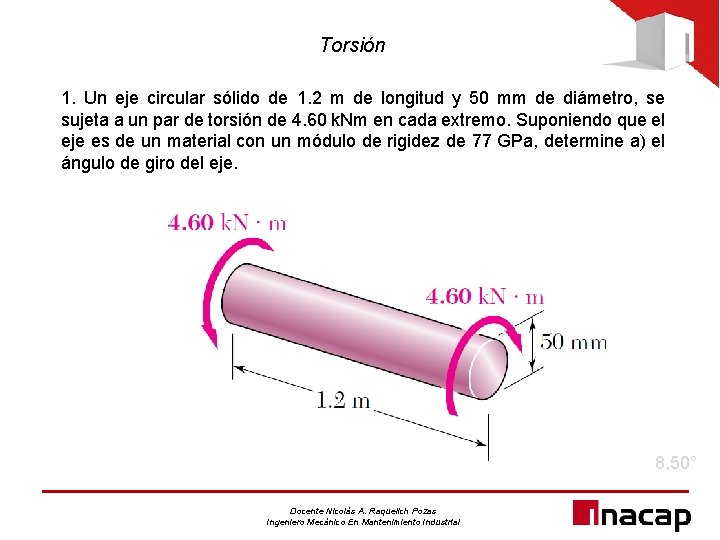 Torsión

1. Un eje circular sólido de 1.2 m de longitud y 50 mm de diámetro, se sujeta a un par de torsión de 4.60 kNm en cada extremo. Suponiendo que el eje es de un material con un módulo de rigidez de 77 GPa, determine a) el ángulo de giro del eje.

4.60 kN · m

4.60 kN · m

50 mm

1.2 m

8,50°

Docente Nicolás A. Raquelich Pozas
Ingeniero Mecánico En Mantenimiento Industrial

inacap